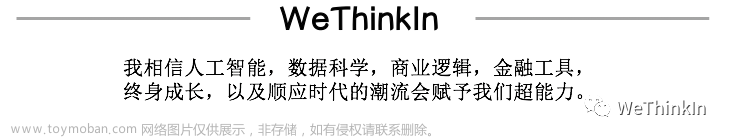 WeThinkIn

我相信人工智能，数据科学，商业逻辑，金融工具，终身成长，以及顺应时代的潮流会赋予我们超能力。

WeThinkIn

www.toymoban.com 网络图片仅供展示，非存储，如有侵权请联系删除。